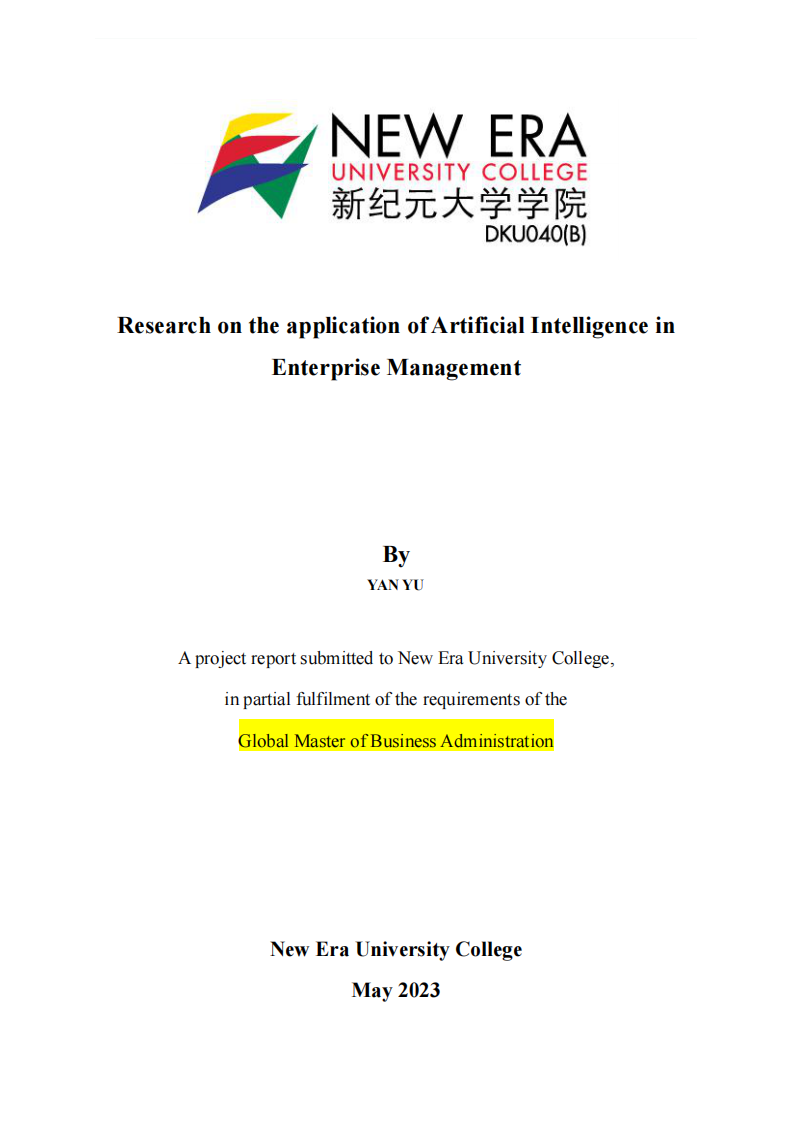 NEW ERA
UNIVERSITY COLLEGE
新纪元大学学院
DKU040(B)

Research on the application of Artificial Intelligence in Enterprise Management

By
YAN YU

A project report submitted to New Era University College,
in partial fulfilment of the requirements of the
Global Master of Business Administration

New Era University College
May 2023